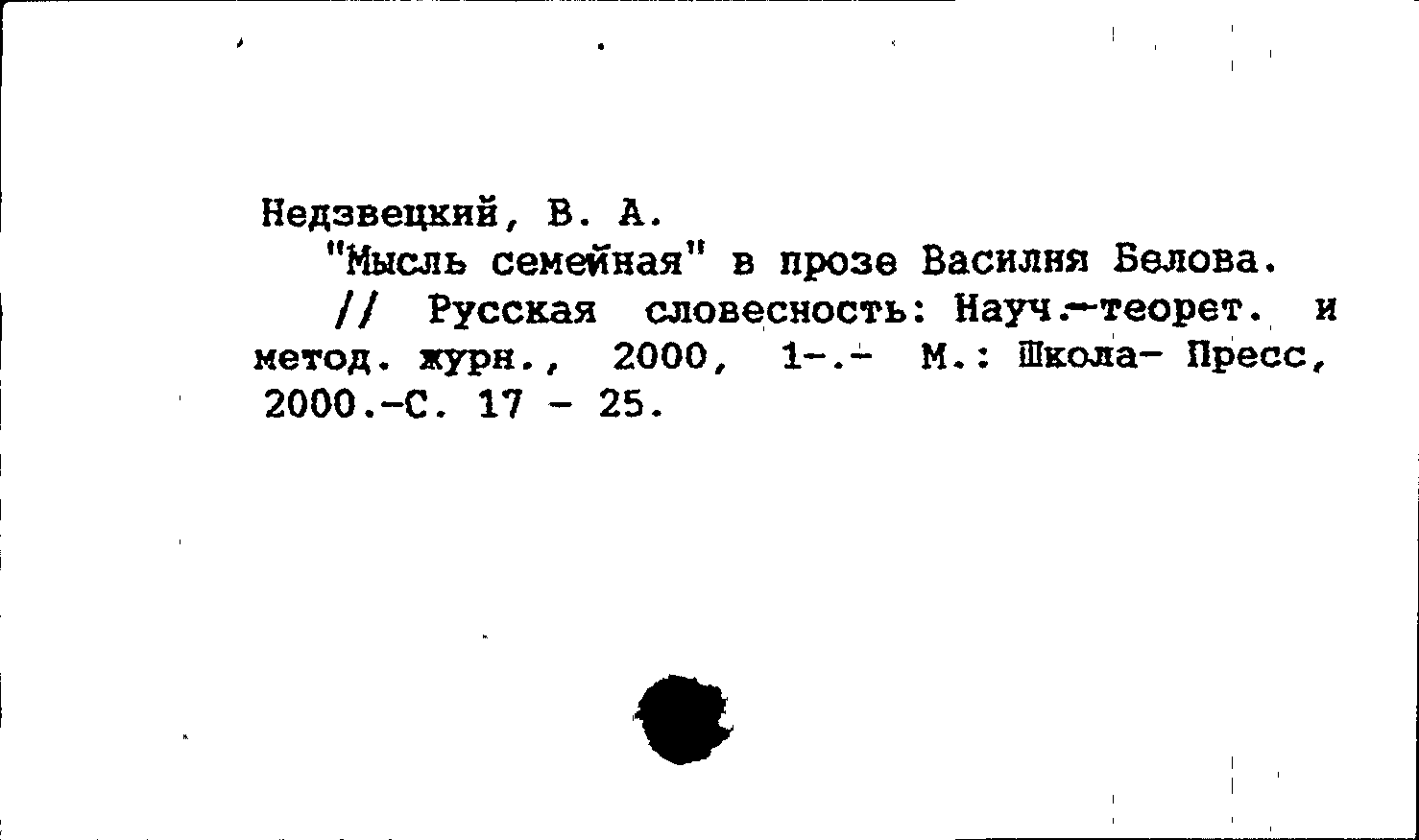 Недзвецкий, В. А.
"Мысль семейная" в прозе Василия Белова.
// Русская словесность: Науч.-теорет. и метод. журн., 2000, 1-.- М.: Школа- Пресс, 2000.-С. 17 - 25.